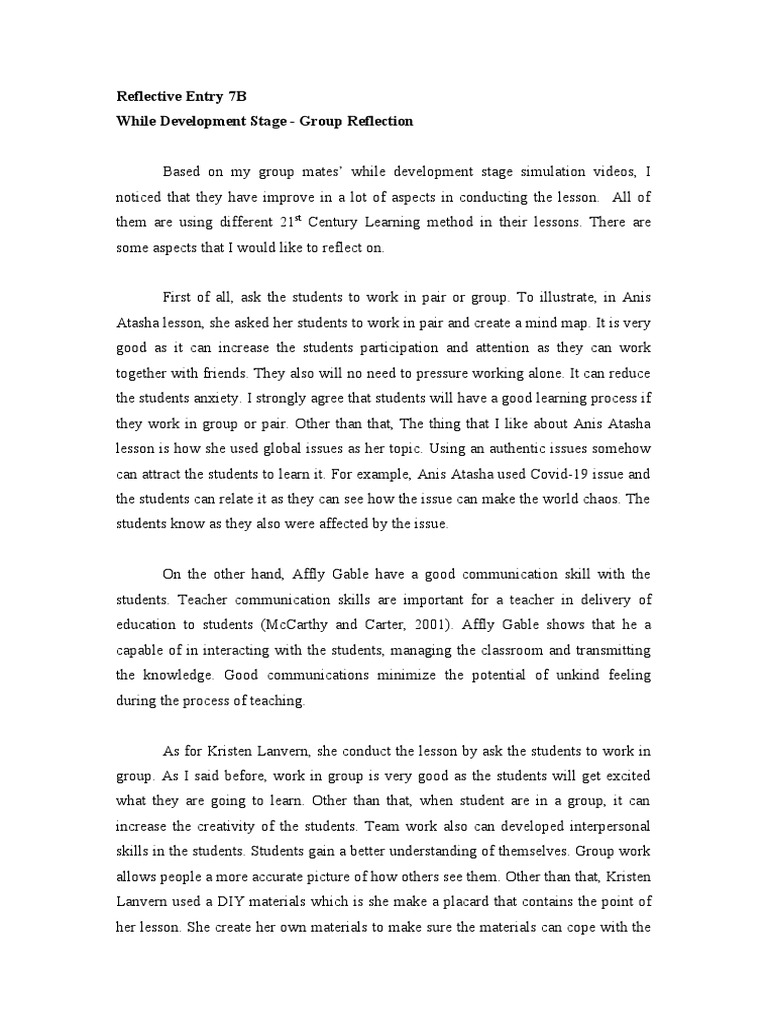 Reflective Entry 7B
While Development Stage - Group Reflection

Based on my group mates' while development stage simulation videos, I noticed that they have improve in a lot of aspects in conducting the lesson. All of them are using different $21^{st}$ Century Learning method in their lessons. There are some aspects that I would like to reflect on.

First of all, ask the students to work in pair or group. To illustrate, in Anis Atasha lesson, she asked her students to work in pair and create a mind map. It is very good as it can increase the students participation and attention as they can work together with friends. They also will no need to pressure working alone. It can reduce the students anxiety. I strongly agree that students will have a good learning process if they work in group or pair. Other than that, The thing that I like about Anis Atasha lesson is how she used global issues as her topic. Using an authentic issues somehow can attract the students to learn it. For example, Anis Atasha used Covid-19 issue and the students can relate it as they can see how the issue can make the world chaos. The students know as they also were affected by the issue.

On the other hand, Affly Gable have a good communication skill with the students. Teacher communication skills are important for a teacher in delivery of education to students (McCarthy and Carter, 2001). Affly Gable shows that he a capable of in interacting with the students, managing the classroom and transmitting the knowledge. Good communications minimize the potential of unkind feeling during the process of teaching.

As for Kristen Lanvern, she conduct the lesson by ask the students to work in group. As I said before, work in group is very good as the students will get excited what they are going to learn. Other than that, when student are in a group, it can increase the creativity of the students. Team work also can developed interpersonal skills in the students. Students gain a better understanding of themselves. Group work allows people a more accurate picture of how others see them. Other than that, Kristen Lanvern used a DIY materials which is she make a placard that contains the point of her lesson. She create her own materials to make sure the materials can cope with the